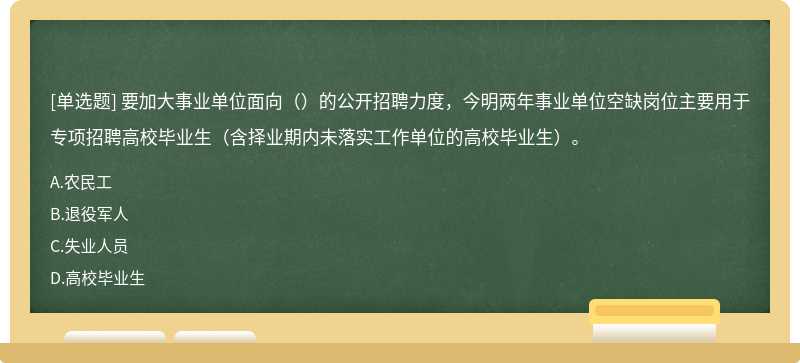 [单选题] 要加大事业单位面向（）的公开招聘力度，今明两年事业单位空缺岗位主要用于专项招聘高校毕业生（含择业期内未落实工作单位的高校毕业生）。

A.农民工

B.退役军人

C.失业人员

D.高校毕业生